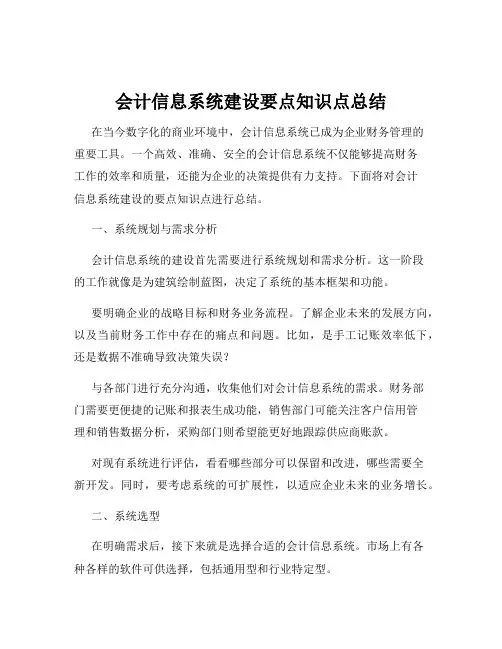 会计信息系统建设要点知识点总结

在当今数字化的商业环境中，会计信息系统已成为企业财务管理的重要工具。一个高效、准确、安全的会计信息系统不仅能够提高财务工作的效率和质量，还能为企业的决策提供有力支持。下面将对会计信息系统建设的要点知识点进行总结。

一、系统规划与需求分析

会计信息系统的建设首先需要进行系统规划和需求分析。这一阶段的工作就像是为建筑绘制蓝图，决定了系统的基本框架和功能。

要明确企业的战略目标和财务业务流程。了解企业未来的发展方向，以及当前财务工作中存在的痛点和问题。比如，是手工记账效率低下，还是数据不准确导致决策失误？

与各部门进行充分沟通，收集他们对会计信息系统的需求。财务部门需要更便捷的记账和报表生成功能，销售部门可能关注客户信用管理和销售数据分析，采购部门则希望能更好地跟踪供应商账款。

对现有系统进行评估，看看哪些部分可以保留和改进，哪些需要全新开发。同时，要考虑系统的可扩展性，以适应企业未来的业务增长。

二、系统选型

在明确需求后，接下来就是选择合适的会计信息系统。市场上有各种各样的软件可供选择，包括通用型和行业特定型。